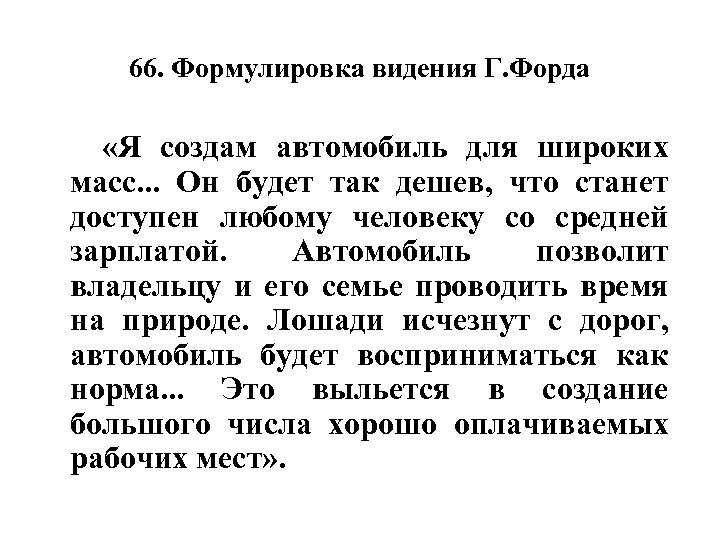 66. Формулировка видения Г.Форда

«Я создам автомобиль для широких масс... Он будет так дешев, что станет доступен любому человеку со средней зарплатой. Автомобиль позволит владельцу и его семье проводить время на природе. Лошади исчезнут с дорог, автомобиль будет восприниматься как норма... Это выльется в создание большого числа хорошо оплачиваемых рабочих мест».